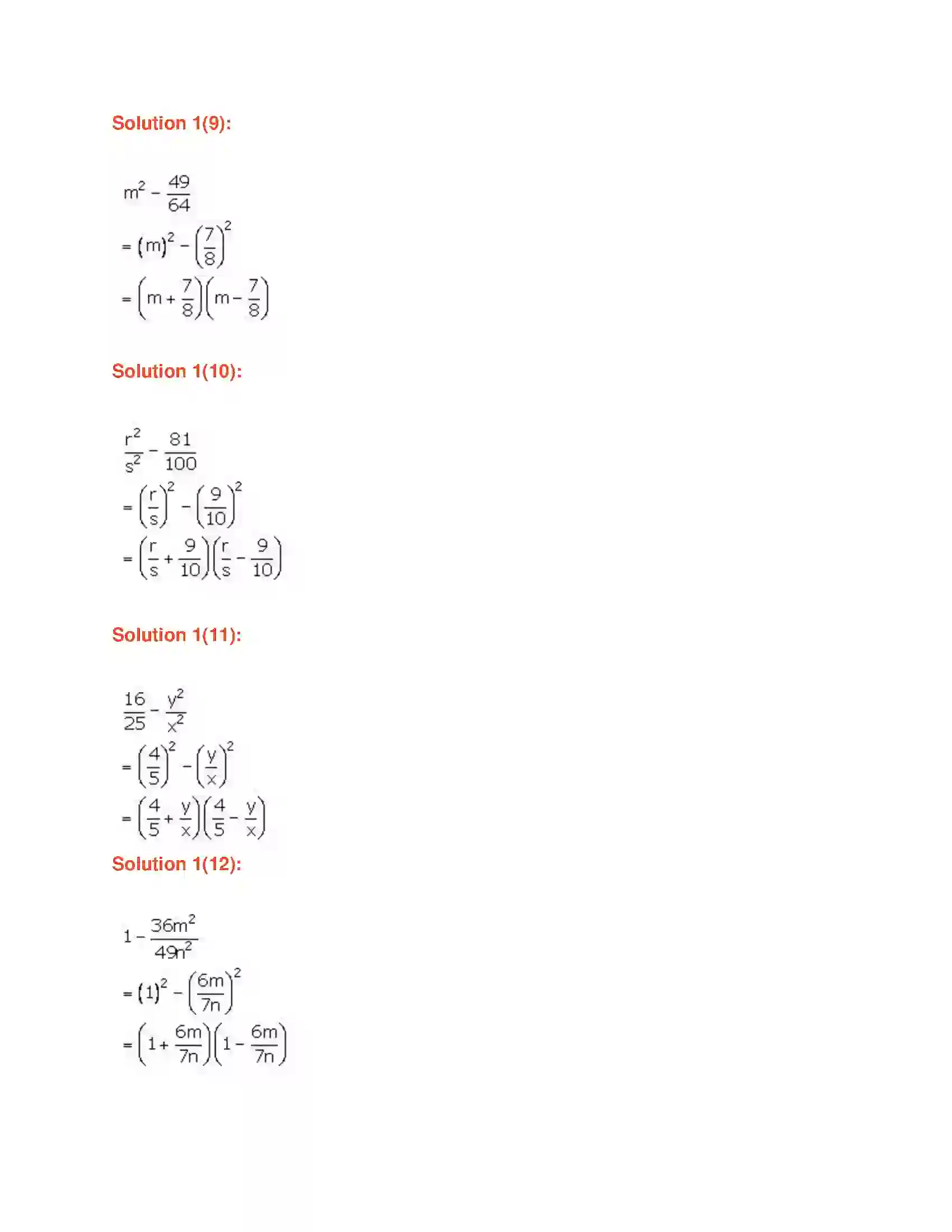 Solution 1(9):

$m^2 - \frac{49}{64}$

$= (m)^2 - \left(\frac{7}{8}\right)^2$

$= \left(m + \frac{7}{8}\right)\left(m - \frac{7}{8}\right)$

Solution 1(10):

$\frac{r^2}{s^2} - \frac{81}{100}$

$= \left(\frac{r}{s}\right)^2 - \left(\frac{9}{10}\right)^2$

$= \left(\frac{r}{s} + \frac{9}{10}\right)\left(\frac{r}{s} - \frac{9}{10}\right)$

Solution 1(11):

$\frac{16}{25} - \frac{y^2}{x^2}$

$= \left(\frac{4}{5}\right)^2 - \left(\frac{y}{x}\right)^2$

$= \left(\frac{4}{5} + \frac{y}{x}\right)\left(\frac{4}{5} - \frac{y}{x}\right)$

Solution 1(12):

$1 - \frac{36m^2}{49n^2}$

$= (1)^2 - \left(\frac{6m}{7n}\right)^2$

$= \left(1 + \frac{6m}{7n}\right)\left(1 - \frac{6m}{7n}\right)$